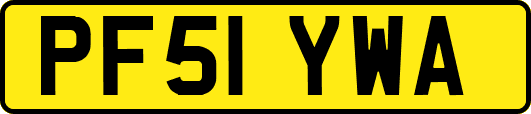 PF51 YWA